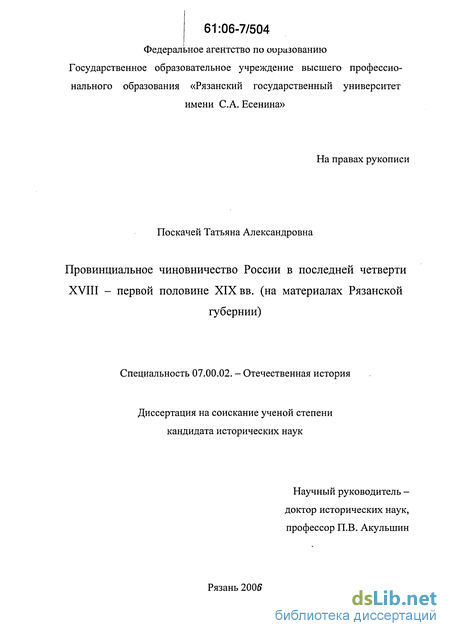 61:06-7/504

Федеральное агентство по образованию

Государственное образовательное учреждение высшего профессионального образования «Рязанский государственный университет имени С.А. Есенина»

На правах рукописи

Поскачей Татьяна Александровна

Провинциальное чиновничество России в последней четверти XVIII – первой половине XIX вв. (на материалах Рязанской губернии)

Специальность 07.00.02. – Отечественная история

Диссертация на соискание ученой степени кандидата исторических наук

Научный руководитель – доктор исторических наук, профессор П.В. Акульшин

Рязань 2006

dsLib.net
библиотека диссертаций